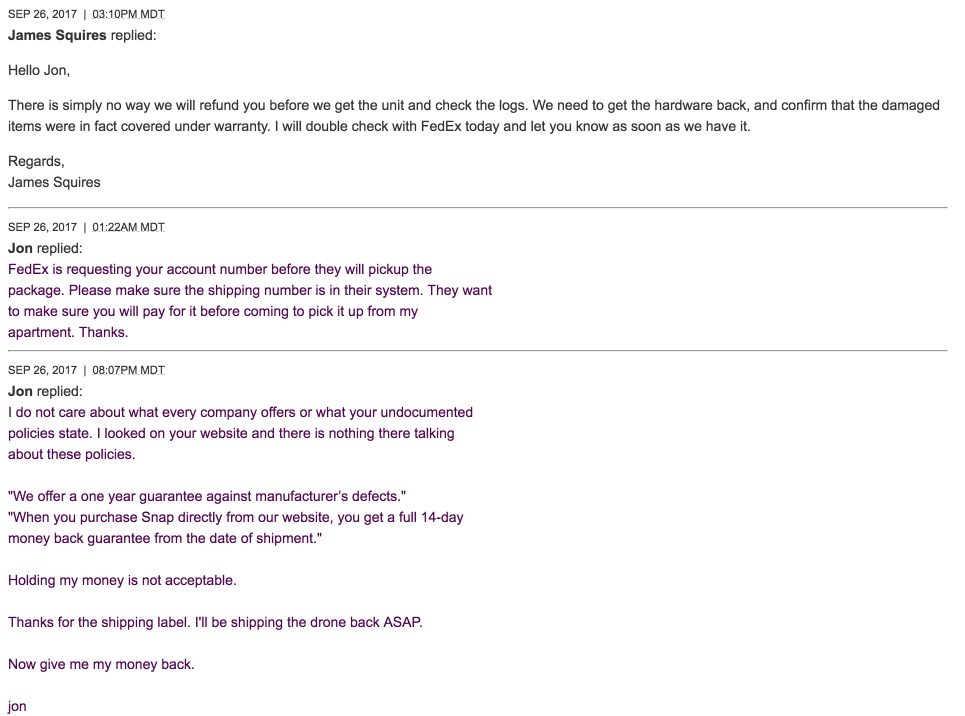 SEP 26, 2017 | 03:10PM MDT
James Squires replied:

Hello Jon,

There is simply no way we will refund you before we get the unit and check the logs. We need to get the hardware back, and confirm that the damaged items were in fact covered under warranty. I will double check with FedEx today and let you know as soon as we have it.

Regards,
James Squires

SEP 26, 2017 | 01:22AM MDT
Jon replied:
FedEx is requesting your account number before they will pickup the package. Please make sure the shipping number is in their system. They want to make sure you will pay for it before coming to pick it up from my apartment. Thanks.

SEP 26, 2017 | 08:07PM MDT
Jon replied:
I do not care about what every company offers or what your undocumented policies state. I looked on your website and there is nothing there talking about these policies.

"We offer a one year guarantee against manufacturer's defects."
"When you purchase Snap directly from our website, you get a full 14-day money back guarantee from the date of shipment."

Holding my money is not acceptable.

Thanks for the shipping label. I'll be shipping the drone back ASAP.

Now give me my money back.

jon